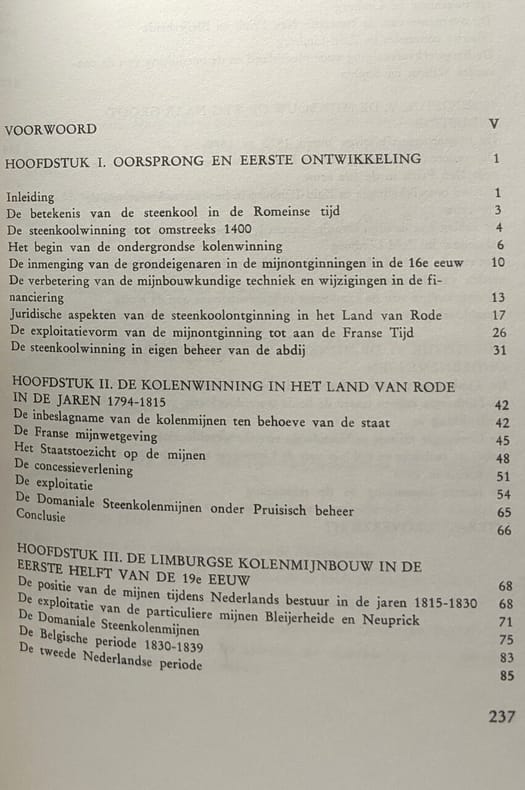 VOORWOORD V

HOOFDSTUK I. OORSPRONG EN EERSTE ONTWIKKELING 1

Inleiding 1
De betekenis van de steenkool in de Romeinse tijd 3
De steenkoolwinning tot omstreeks 1400 4
Het begin van de ondergrondse kolenwinning 6
De inmenging van de grondeigenaren in de mijnontginningen in de 16e eeuw 10
De verbetering van de mijnbouwkundige techniek en wijzigingen in de financiering 13
Juridische aspekten van de steenkoolontginning in het Land van Rode 17
De exploitatievorm van de mijnontginning tot aan de Franse Tijd 26
De steenkoolwinning in eigen beheer van de abdij 31

HOOFDSTUK II. DE KOLENWINNING IN HET LAND VAN RODE IN DE JAREN 1794-1815 42
De inbeslagname van de kolenmijnen ten behoeve van de staat 42
De Franse mijnwetgeving 45
Het Staatstoezicht op de mijnen 48
De concessieverlening 51
De exploitatie 54
De Domaniale Steenkolenmijnen onder Pruisisch beheer 65
Conclusie 66

HOOFDSTUK III. DE LIMBURGSE KOLENMIJNBOUW IN DE EERSTE HELFT VAN DE 19e EEUW 68
De positie van de mijnen tijdens Nederlands bestuur in de jaren 1815-1830 68
De exploitatie van de particuliere mijnen Bleijerheide en Neuprick 71
De Domaniale Steenkolenmijnen 75
De Belgische periode 1830-1839 83
De tweede Nederlandse periode 85

237